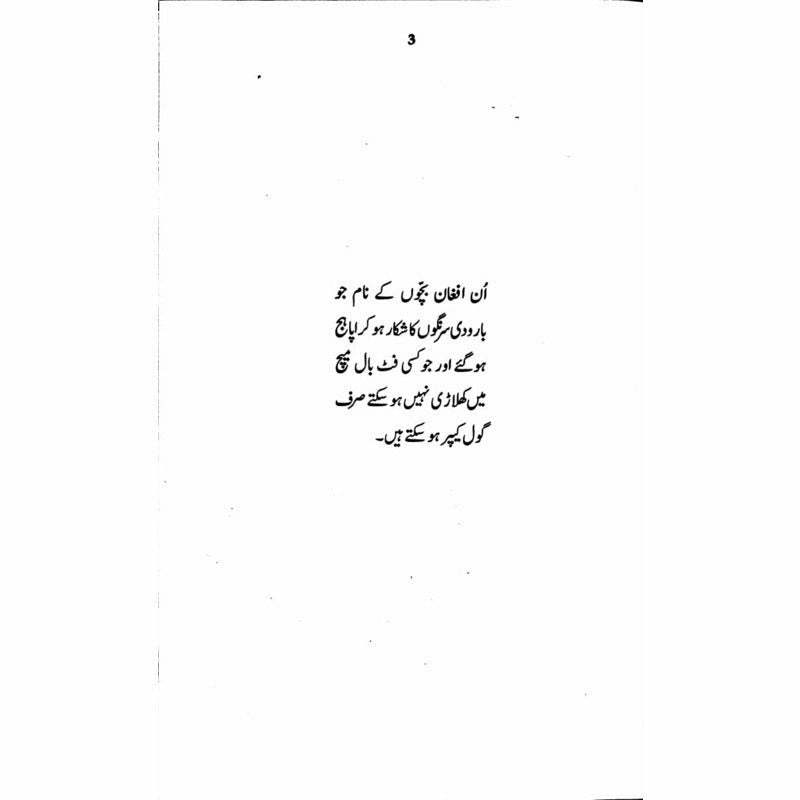 3

اُن افغان بچّوں کے نام جو بارودی سرنگوں کا شکار ہو کر اپاہج ہو گئے اور جو کسی فٹ بال میچ میں کھلاڑی نہیں ہو سکتے صرف گول کیپر ہو سکتے ہیں۔